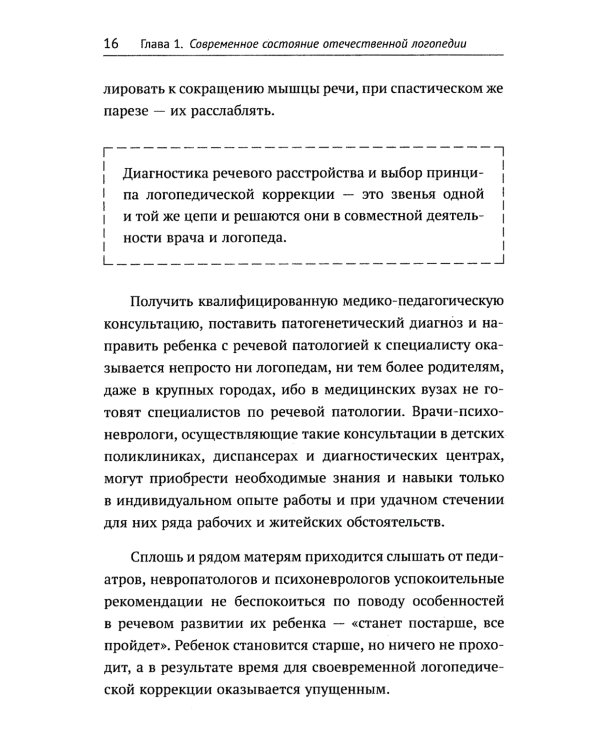 16 Глава 1. Современное состояние отечественной логопедии

лировать к сокращению мышцы речи, при спастическом же парезе — их расслаблять.

Диагностика речевого расстройства и выбор принципа логопедической коррекции — это звенья одной и той же цепи и решаются они в совместной деятельности врача и логопеда.

Получить квалифицированную медико-педагогическую консультацию, поставить патогенетический диагноз и направить ребенка с речевой патологией к специалисту оказывается непросто ни логопедам, ни тем более родителям, даже в крупных городах, ибо в медицинских вузах не готовят специалистов по речевой патологии. Врачи-психоневрологи, осуществляющие такие консультации в детских поликлиниках, диспансерах и диагностических центрах, могут приобрести необходимые знания и навыки только в индивидуальном опыте работы и при удачном стечении для них ряда рабочих и житейских обстоятельств.

Сплошь и рядом матерям приходится слышать от педиатров, невропатологов и психоневрологов успокоительные рекомендации не беспокоиться по поводу особенностей в речевом развитии их ребенка — «станет постарше, все пройдет». Ребенок становится старше, но ничего не проходит, а в результате время для своевременной логопедической коррекции оказывается упущенным.